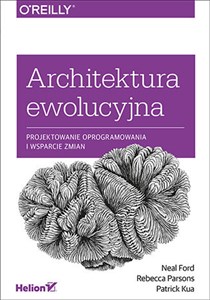 O'REILLY®

Architektura ewolucyjna

PROJEKTOWANIE OPROGRAMOWANIA I WSPARCIE ZMIAN

Neal Ford
Rebecca Parsons
Patrick Kua

Helion